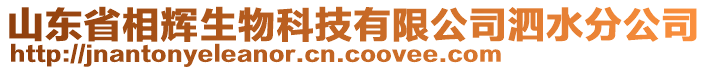 山东省相辉生物科技有限公司泗水分公司
http://jnantonyeleanor.cn.coovee.com